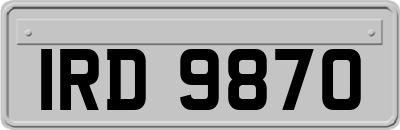 IRD 9870